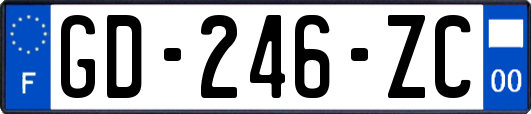 F

GD-246-ZC

00